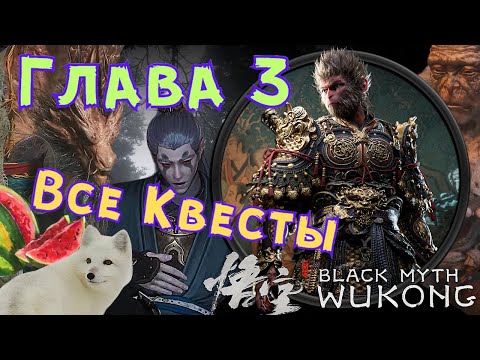 Глава 3

Все Квесты

悟空

BLACK MYTH
WUKONG